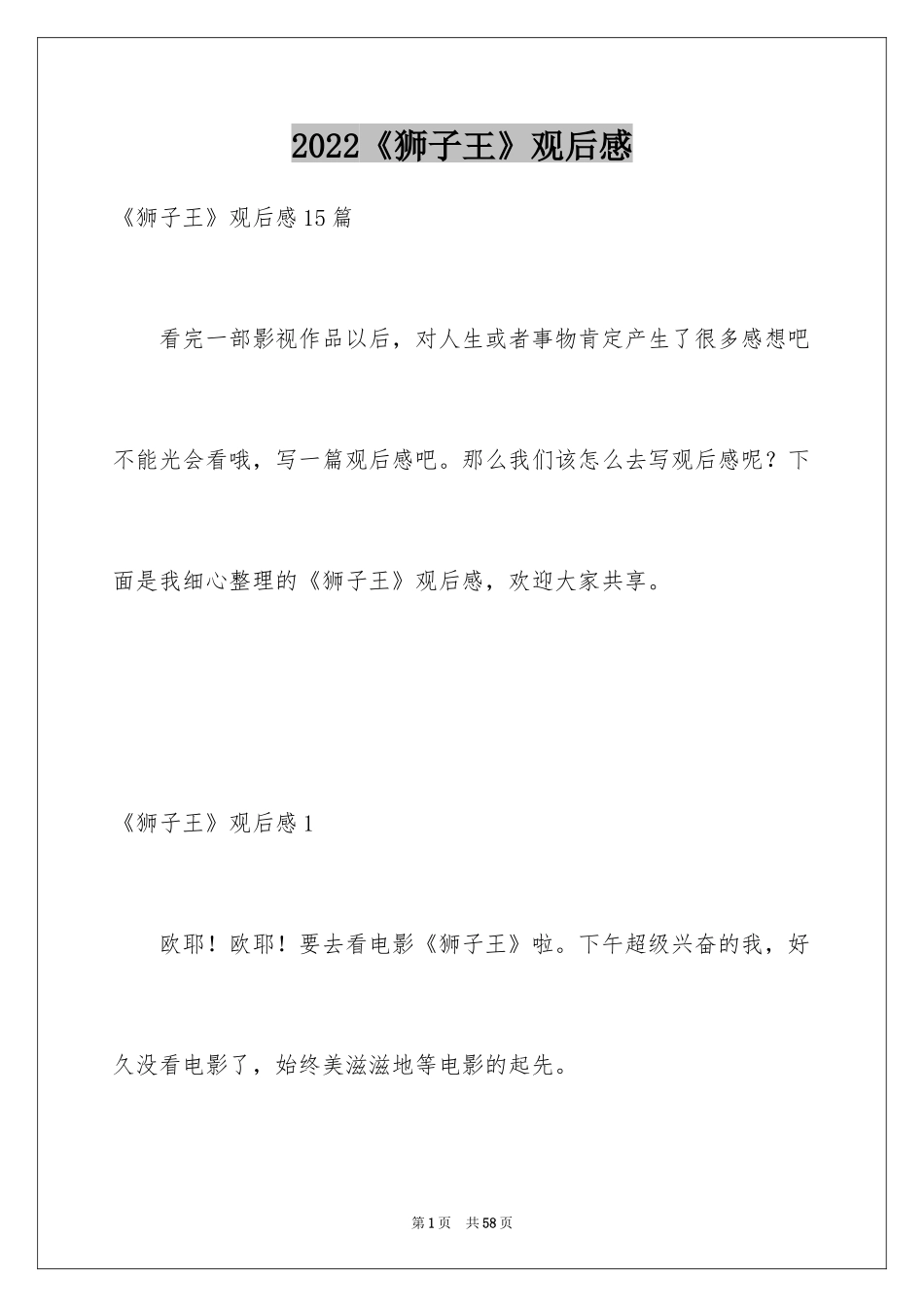 2022《狮子王》观后感

《狮子王》观后感15篇

看完一部影视作品以后，对人生或者事物肯定产生了很多感想吧不能光会看哦，写一篇观后感吧。那么我们该怎么去写观后感呢？下面是我细心整理的《狮子王》观后感，欢迎大家共享。

《狮子王》观后感1

欧耶！欧耶！要去看电影《狮子王》啦。下午超级兴奋的我，好久没看电影了，始终美滋滋地等电影的起先。

第1页 共58页